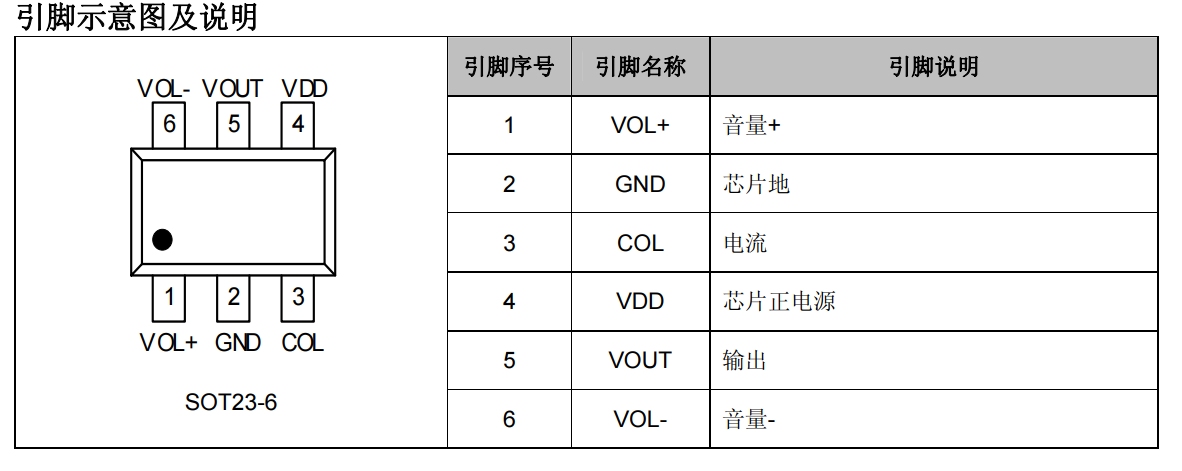 引脚示意图及说明

VOL- VOUT VDD
6 5 4
1 2 3
VOL+ GND COL

SOT23-6

| 引脚序号 | 引脚名称 | 引脚说明 |
|---|---|---|
| 1 | VOL+ | 音量+ |
| 2 | GND | 芯片地 |
| 3 | COL | 电流 |
| 4 | VDD | 芯片正电源 |
| 5 | VOUT | 输出 |
| 6 | VOL- | 音量- |